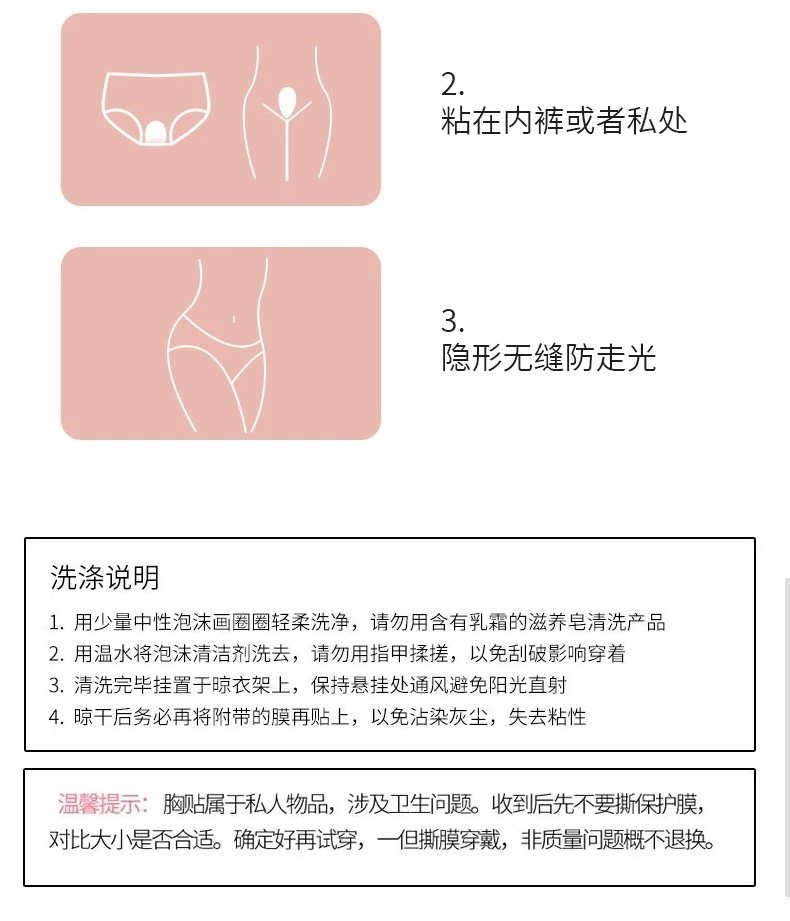 2.
粘在内裤或者私处

3.
隐形无缝防走光

洗涤说明

1. 用少量中性泡沫画圈圈轻柔洗净，请勿用含有乳霜的滋养皂清洗产品
2. 用温水将泡沫清洁剂洗去，请勿用指甲揉搓，以免刮破影响穿着
3. 清洗完毕挂置于晾衣架上，保持悬挂处通风避免阳光直射
4. 晾干后务必再将附带的膜再贴上，以免沾染灰尘，失去粘性

温馨提示：胸贴属于私人物品，涉及卫生问题。收到后先不要撕保护膜，对比大小是否合适。确定好再试穿，一但撕膜穿戴，非质量问题概不退换。